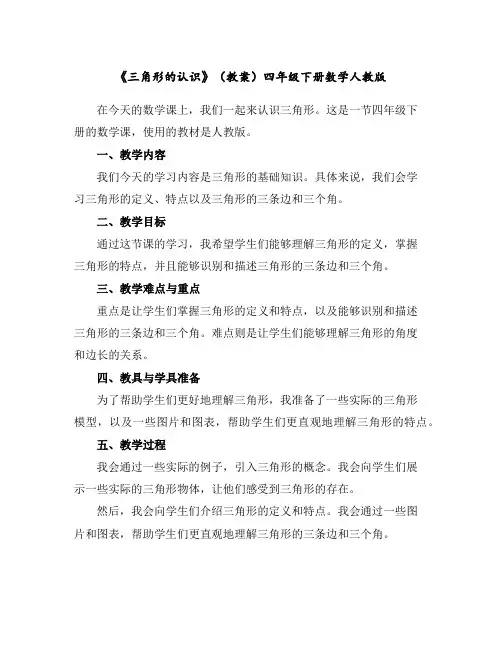 《三角形的认识》（教案）四年级下册数学人教版

在今天的数学课上，我们一起来认识三角形。这是一节四年级下册的数学课，使用的教材是人教版。

一、教学内容

我们今天的学习内容是三角形的基础知识。具体来说，我们会学习三角形的定义、特点以及三角形的三条边和三个角。

二、教学目标

通过这节课的学习，我希望学生们能够理解三角形的定义，掌握三角形的特点，并且能够识别和描述三角形的三条边和三个角。

三、教学难点与重点

重点是让学生们掌握三角形的定义和特点，以及能够识别和描述三角形的三条边和三个角。难点则是让学生们能够理解三角形的角度和边长的关系。

四、教具与学具准备

为了帮助学生们更好地理解三角形，我准备了一些实际的三角形模型，以及一些图片和图表，帮助学生们更直观地理解三角形的特点。

五、教学过程

我会通过一些实际的例子，引入三角形的概念。我会向学生们展示一些实际的三角形物体，让他们感受到三角形的存在。

然后，我会向学生们介绍三角形的定义和特点。我会通过一些图片和图表，帮助学生们更直观地理解三角形的三条边和三个角。